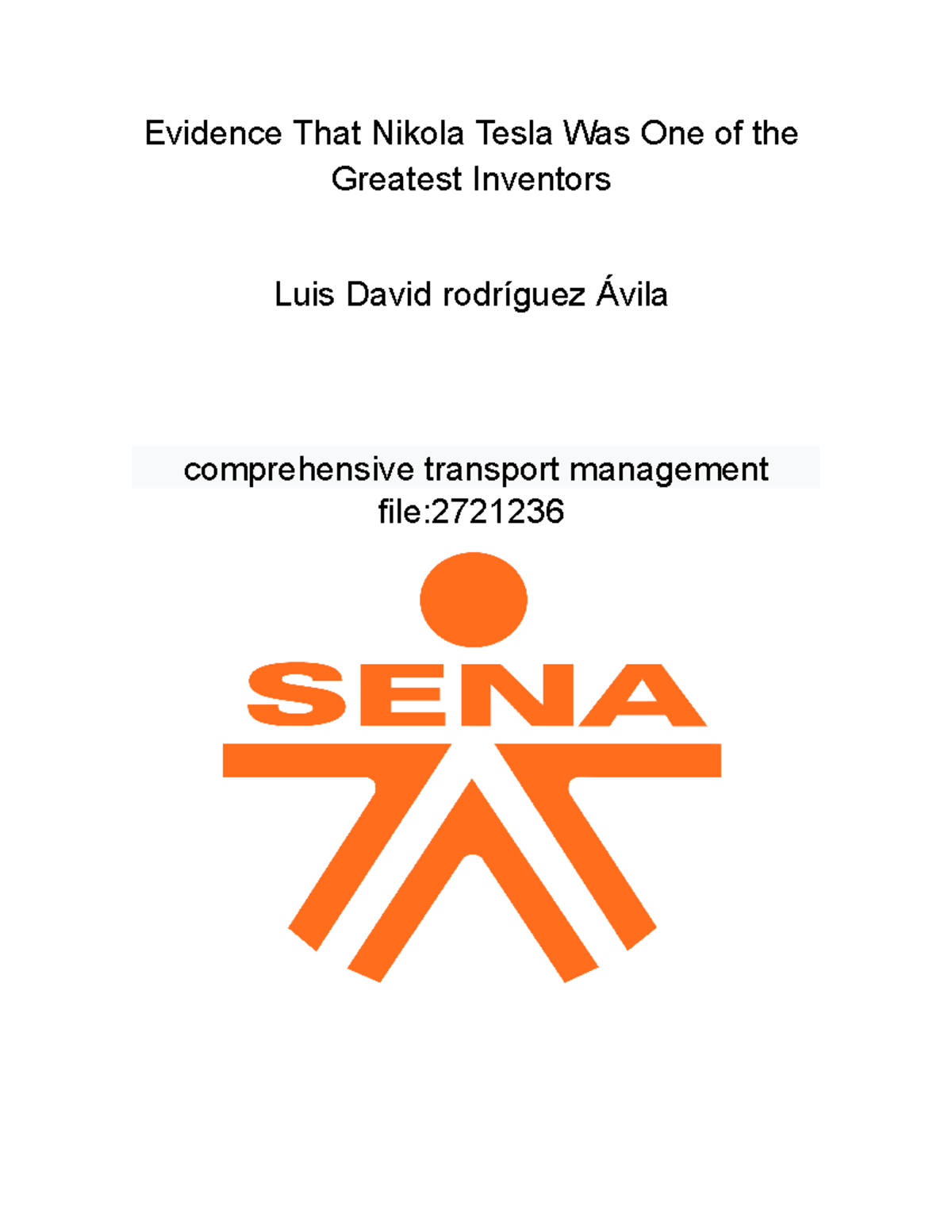 Evidence That Nikola Tesla Was One of the Greatest Inventors

Luis David rodríguez Ávila

comprehensive transport management
file:2721236

SENA